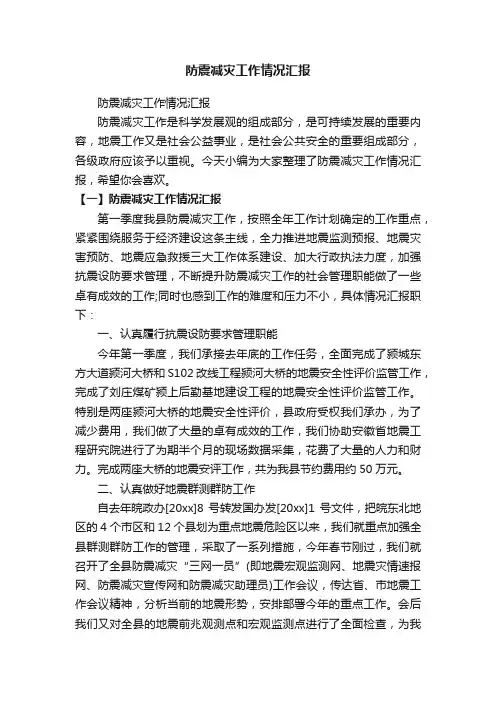 防震减灾工作情况汇报

防震减灾工作情况汇报

防震减灾工作是科学发展观的组成部分，是可持续发展的重要内容，地震工作又是社会公益事业，是社会公共安全的重要组成部分，各级政府应该予以重视。今天小编为大家整理了防震减灾工作情况汇报，希望你会喜欢。

【一】防震减灾工作情况汇报

第一季度我县防震减灾工作，按照全年工作计划确定的工作重点，紧紧围绕服务于经济建设这条主线，全力推进地震监测预报、地震灾害预防、地震应急救援三大工作体系建设、加大行政执法力度，加强抗震设防要求管理，不断提升防震减灾工作的社会管理职能做了一些卓有成效的工作;同时也感到工作的难度和压力不小，具体情况汇报职下：

一、认真履行抗震设防要求管理职能

今年第一季度，我们承接去年底的工作任务，全面完成了颍城东方大道颍河大桥和S102改线工程颍河大桥的地震安全性评价监管工作，完成了刘庄煤矿颍上后勤基地建设工程的地震安全性评价监管工作。特别是两座颍河大桥的地震安全性评价，县政府受权我们承办，为了减少费用，我们做了大量的卓有成效的工作，我们协助安徽省地震工程研究院进行了为期半个月的现场数据采集，花费了大量的人力和财力。完成两座大桥的地震安评工作，共为我县节约费用约50万元。

二、认真做好地震群测群防工作

自去年皖政办[20xx]8号转发国办发[20xx]1号文件，把皖东北地区的4个市区和12个县划为重点地震危险区以来，我们就重点加强全县群测群防工作的管理，采取了一系列措施，今年春节刚过，我们就召开了全县防震减灾“三网一员”(即地震宏观监测网、地震灾情速报网、防震减灾宣传网和防震减灾助理员)工作会议，传达省、市地震工作会议精神，分析当前的地震形势，安排部署今年的重点工作。会后我们又对全县的地震前兆观测点和宏观监测点进行了全面检查，为我